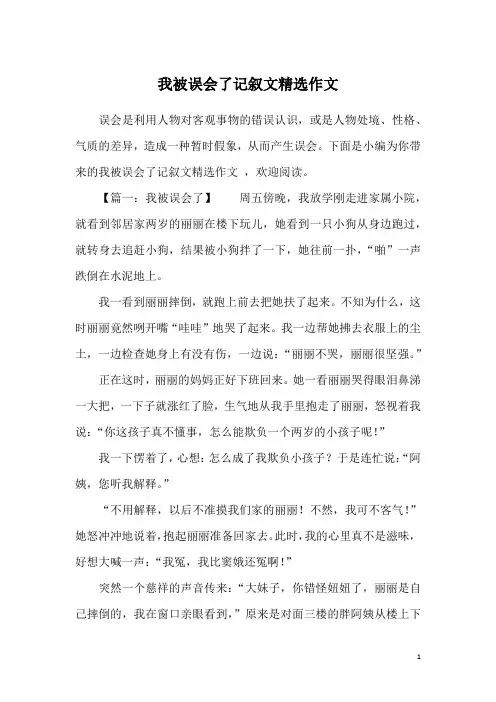 我被误会了记叙文精选作文

误会是利用人物对客观事物的错误认识，或是人物处境、性格、气质的差异，造成一种暂时假象，从而产生误会。下面是小编为你带来的我被误会了记叙文精选作文 ，欢迎阅读。

【篇一：我被误会了】　周五傍晚，我放学刚走进家属小院，就看到邻居家两岁的丽丽在楼下玩儿，她看到一只小狗从身边跑过，就转身去追赶小狗，结果被小狗拌了一下，她往前一扑，“啪”一声跌倒在水泥地上。

我一看到丽丽摔倒，就跑上前去把她扶了起来。不知为什么，这时丽丽竟然咧开嘴“哇哇”地哭了起来。我一边帮她拂去衣服上的尘土，一边检查她身上有没有伤，一边说：“丽丽不哭，丽丽很坚强。”

正在这时，丽丽的妈妈正好下班回来。她一看丽丽哭得眼泪鼻涕一大把，一下子就涨红了脸，生气地从我手里抱走了丽丽，怒视着我说：“你这孩子真不懂事，怎么能欺负一个两岁的小孩子呢！”

我一下愣着了，心想：怎么成了我欺负小孩子？于是连忙说：“阿姨，您听我解释。”

“不用解释，以后不准摸我们家的丽丽！不然，我可不客气！”她怒冲冲地说着，抱起丽丽准备回家去。此时，我的心里真不是滋味，好想大喊一声：“我冤，我比窦娥还冤啊！”

突然一个慈祥的声音传来：“大妹子，你错怪妞妞了，丽丽是自己摔倒的，我在窗口亲眼看到，”原来是对面三楼的胖阿姨从楼上下

1